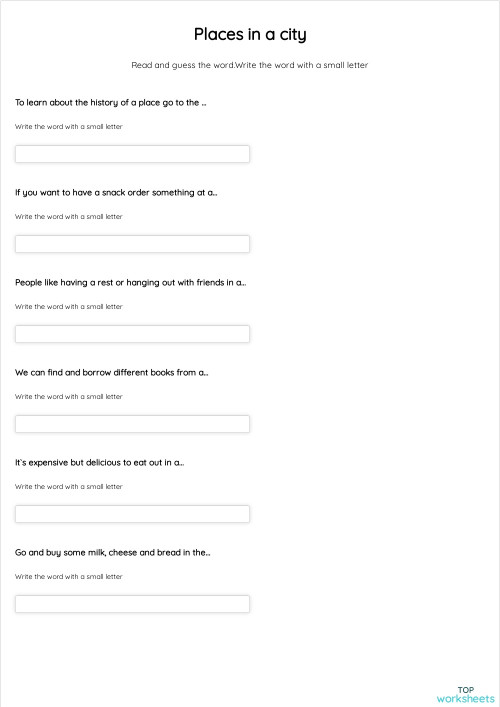 Places in a city

Read and guess the word.Write the word with a small letter

To learn about the history of a place go to the ..

Write the word with a small letter

If you want to have a snack order something at a..

Write the word with a small letter

People like having a rest or hanging out with friends in a..

Write the word with a small letter

We can find and borrow different books from a..

Write the word with a small letter

It`s expensive but delicious to eat out in a..

Write the word with a small letter

Go and buy some milk, cheese and bread in the..

Write the word with a small letter

TOP worksheets